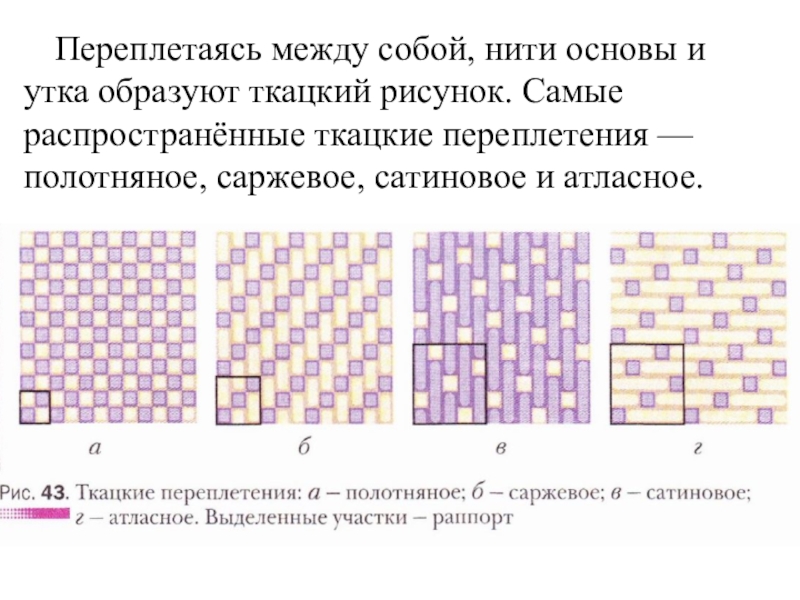 Переплетаясь между собой, нити основы и утка образуют ткацкий рисунок. Самые распространённые ткацкие переплетения — полотняное, саржевое, сатиновое и атласное.

а

б

в

г

Рис. 43. Ткацкие переплетения: а – полотняное; б – саржевое; в – сатиновое; г – атласное. Выделенные участки – раппорт